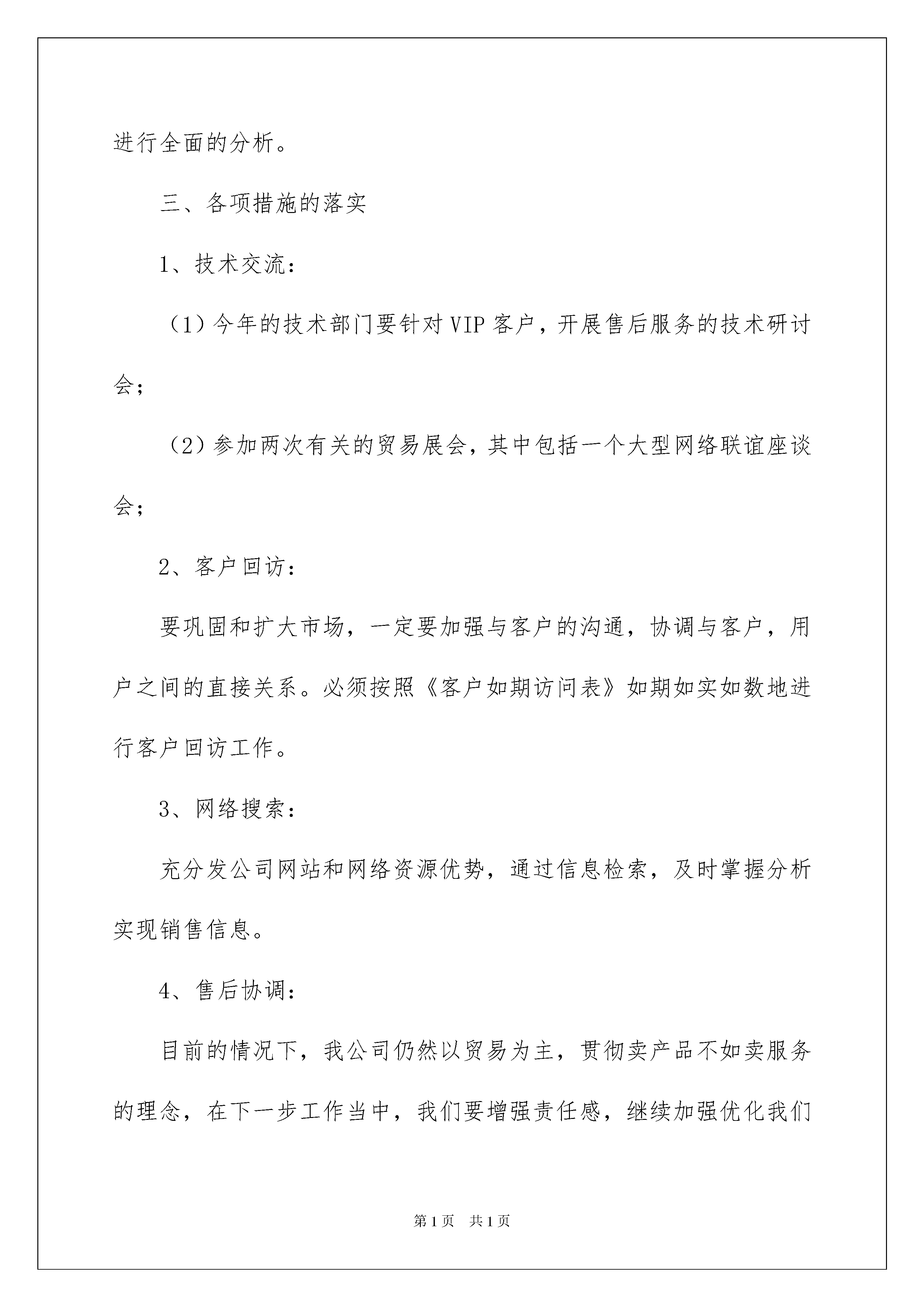 进行全面的分析。

三、各项措施的落实

1、技术交流：

（1）今年的技术部门要针对VIP客户，开展售后服务的技术研讨会；

（2）参加两次有关的贸易展会，其中包括一个大型网络联谊座谈会；

2、客户回访：

要巩固和扩大市场，一定要加强与客户的沟通，协调与客户，用户之间的直接关系。必须按照《客户如期访问表》如期如实如数地进行客户回访工作。

3、网络搜索：

充分发公司网站和网络资源优势，通过信息检索，及时掌握分析实现销售信息。

4、售后协调：

目前的情况下，我公司仍然以贸易为主，贯彻卖产品不如卖服务的理念，在下一步工作当中，我们要增强责任感，继续加强优化我们

第1页　共1页